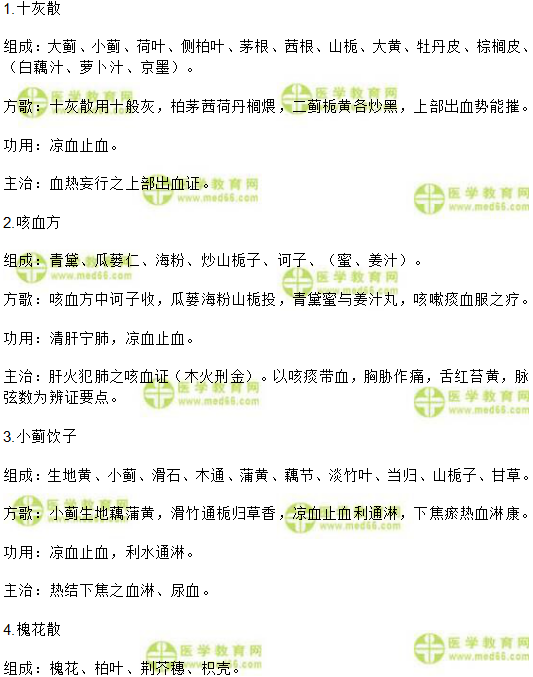 1.十灰散

组成：大蓟、小蓟、荷叶、侧柏叶、茅根、茜根、山栀、大黄、牡丹皮、棕榈皮、（白藕汁、萝卜汁、京墨）。

方歌：十灰散用十般灰，柏茅茜荷丹榈煨，二蓟栀黄各炒黑，上部出血势能摧。

功用：凉血止血。

主治：血热妄行之上部出血证。

2.咳血方

组成：青黛、瓜蒌仁、海粉、炒山栀子、诃子、（蜜、姜汁）。

方歌：咳血方中诃子收，瓜蒌海粉山栀投，青黛蜜与姜汁丸，咳嗽痰血服之疗。

功用：清肝宁肺，凉血止血。

主治：肝火犯肺之咳血证（木火刑金）。以咳痰带血，胸胁作痛，舌红苔黄，脉弦数为辨证要点。

3.小蓟饮子

组成：生地黄、小蓟、滑石、木通、蒲黄、藕节、淡竹叶、当归、山栀子、甘草。

方歌：小蓟生地藕蒲黄，滑竹通栀归草香，凉血止血利通淋，下焦瘀热血淋康。

功用：凉血止血，利水通淋。

主治：热结下焦之血淋、尿血。

4.槐花散

组成：槐花、柏叶、荆芥穗、枳壳。

医学教育网
www.med66.com